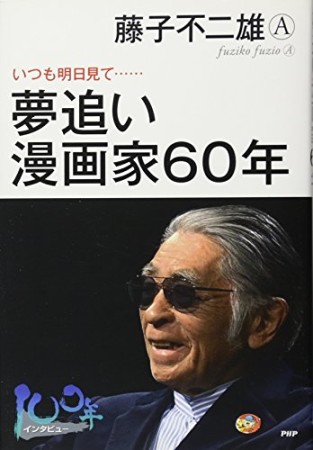 藤子不二雄Ⓐ
fuziko fuzio Ⓐ

いつも明日見て……
夢追い
漫画家60年

100年
インタビュー

PHP